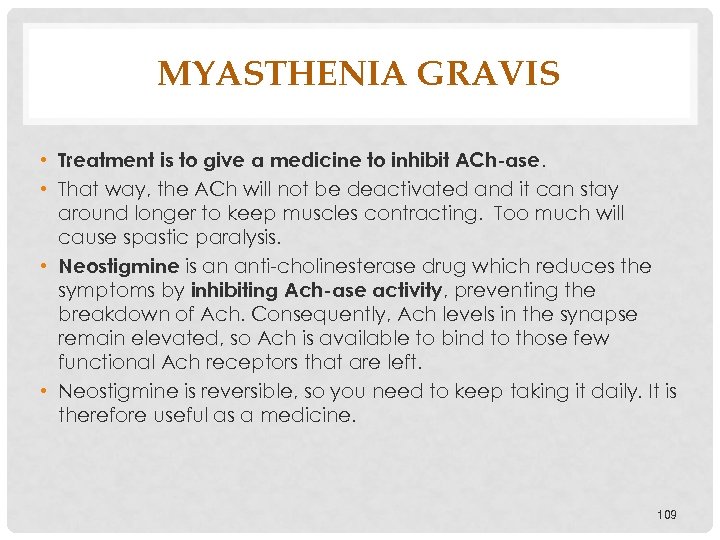 MYASTHENIA GRAVIS

• Treatment is to give a medicine to inhibit ACh-ase.

• That way, the ACh will not be deactivated and it can stay around longer to keep muscles contracting.  Too much will cause spastic paralysis.

• Neostigmine is an anti-cholinesterase drug which reduces the symptoms by inhibiting Ach-ase activity, preventing the breakdown of Ach. Consequently, Ach levels in the synapse remain elevated, so Ach is available to bind to those few functional Ach receptors that are left.

• Neostigmine is reversible, so you need to keep taking it daily. It is therefore useful as a medicine.

109